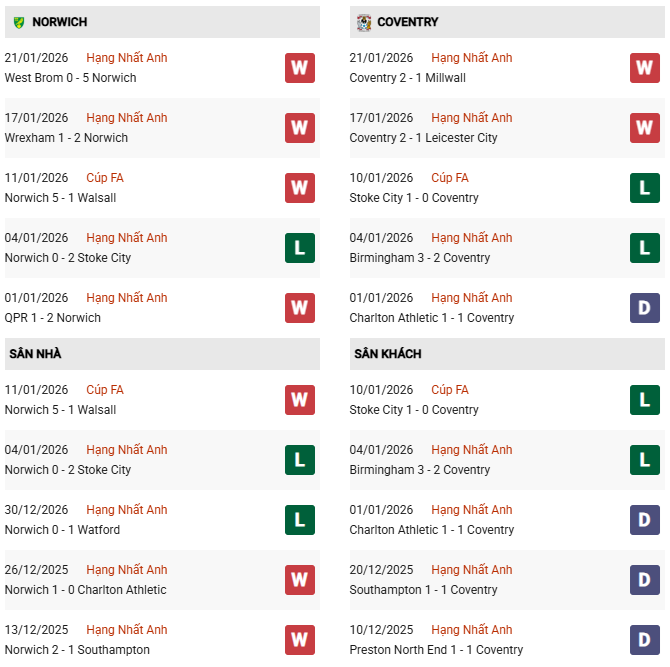 NORWICH

21/01/2026 Hạng Nhất Anh
West Brom 0 - 5 Norwich
W

17/01/2026 Hạng Nhất Anh
Wrexham 1 - 2 Norwich
W

11/01/2026 Cúp FA
Norwich 5 - 1 Walsall
W

04/01/2026 Hạng Nhất Anh
Norwich 0 - 2 Stoke City
L

01/01/2026 Hạng Nhất Anh
QPR 1 - 2 Norwich
W

SÂN NHÀ

11/01/2026 Cúp FA
Norwich 5 - 1 Walsall
W

04/01/2026 Hạng Nhất Anh
Norwich 0 - 2 Stoke City
L

30/12/2026 Hạng Nhất Anh
Norwich 0 - 1 Watford
L

26/12/2025 Hạng Nhất Anh
Norwich 1 - 0 Charlton Athletic
W

13/12/2025 Hạng Nhất Anh
Norwich 2 - 1 Southampton
W

COVENTRY

21/01/2026 Hạng Nhất Anh
Coventry 2 - 1 Millwall
W

17/01/2026 Hạng Nhất Anh
Coventry 2 - 1 Leicester City
W

10/01/2026 Cúp FA
Stoke City 1 - 0 Coventry
L

04/01/2026 Hạng Nhất Anh
Birmingham 3 - 2 Coventry
L

01/01/2026 Hạng Nhất Anh
Charlton Athletic 1 - 1 Coventry
D

SÂN KHÁCH

10/01/2026 Cúp FA
Stoke City 1 - 0 Coventry
L

04/01/2026 Hạng Nhất Anh
Birmingham 3 - 2 Coventry
L

01/01/2026 Hạng Nhất Anh
Charlton Athletic 1 - 1 Coventry
D

20/12/2025 Hạng Nhất Anh
Southampton 1 - 1 Coventry
D

10/12/2025 Hạng Nhất Anh
Preston North End 1 - 1 Coventry
D